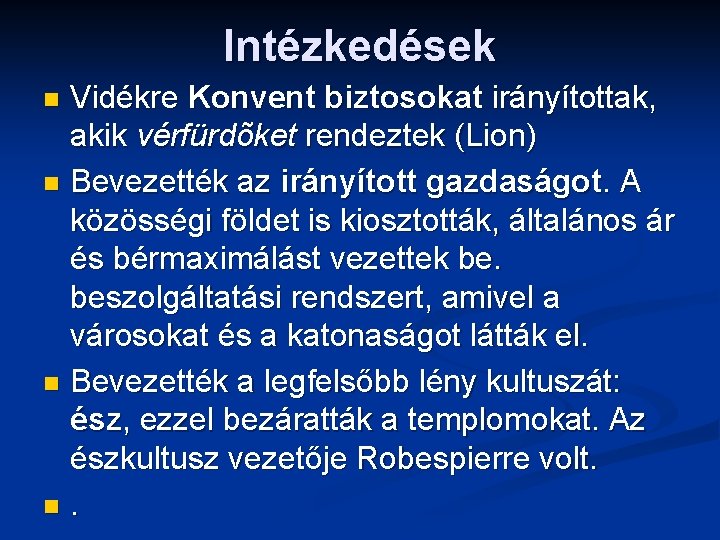 Intézkedések

Vidékre Konvent biztosokat irányítottak, akik vérfürdõket rendeztek (Lion)

Bevezették az irányított gazdaságot. A közösségi földet is kiosztották, általános ár és bérmaximálást vezettek be. beszolgáltatási rendszert, amivel a városokat és a katonaságot látták el.

Bevezették a legfelsőbb lény kultuszát: ész, ezzel bezáratták a templomokat. Az észkultusz vezetője Robespierre volt.

.